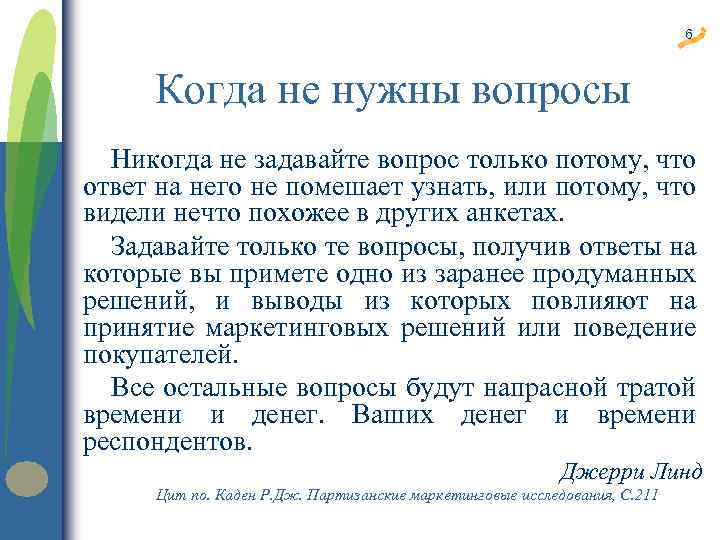 6

Когда не нужны вопросы

Никогда не задавайте вопрос только потому, что ответ на него не помешает узнать, или потому, что видели нечто похожее в других анкетах.

Задавайте только те вопросы, получив ответы на которые вы примете одно из заранее продуманных решений, и выводы из которых повлияют на принятие маркетинговых решений или поведение покупателей.

Все остальные вопросы будут напрасной тратой времени и денег. Ваших денег и времени респондентов.

Джерри Линд

Цит по. Каден Р.Дж. Партизанские маркетинговые исследования, С.211